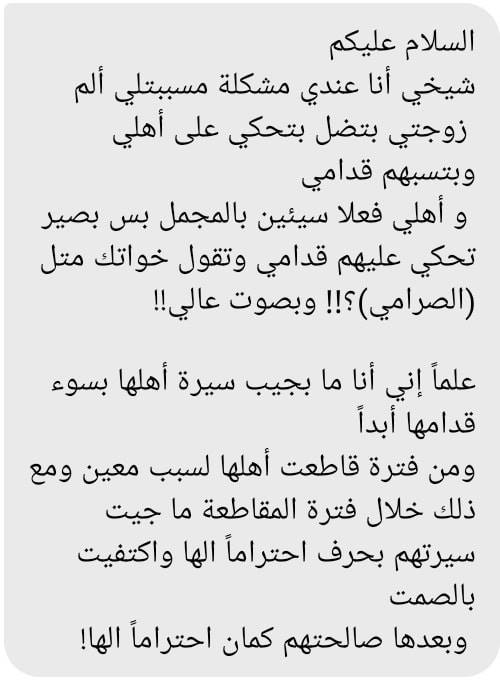 السلام عليكم
شيخي أنا عندي مشكلة مسببتلي ألم
زوجتي بتضل بتحكي على أهلي وبتسبهم قدامي
و أهلي فعلا سيئين بالمجمل بس بصير تحكي عليهم قدامي وتقول خواتك متل (الصرامي)؟!! وبصوت عالي!!

علماً إني أنا ما بجيب سيرة أهلها بسوء قدامها أبداً
ومن فترة قاطعت أهلها لسبب معين ومع ذلك خلال فترة المقاطعة ما جيت سيرتهم بحرف احتراماً الها واكتفيت بالصمت
وبعدها صالحتهم كمان احتراماً الها!